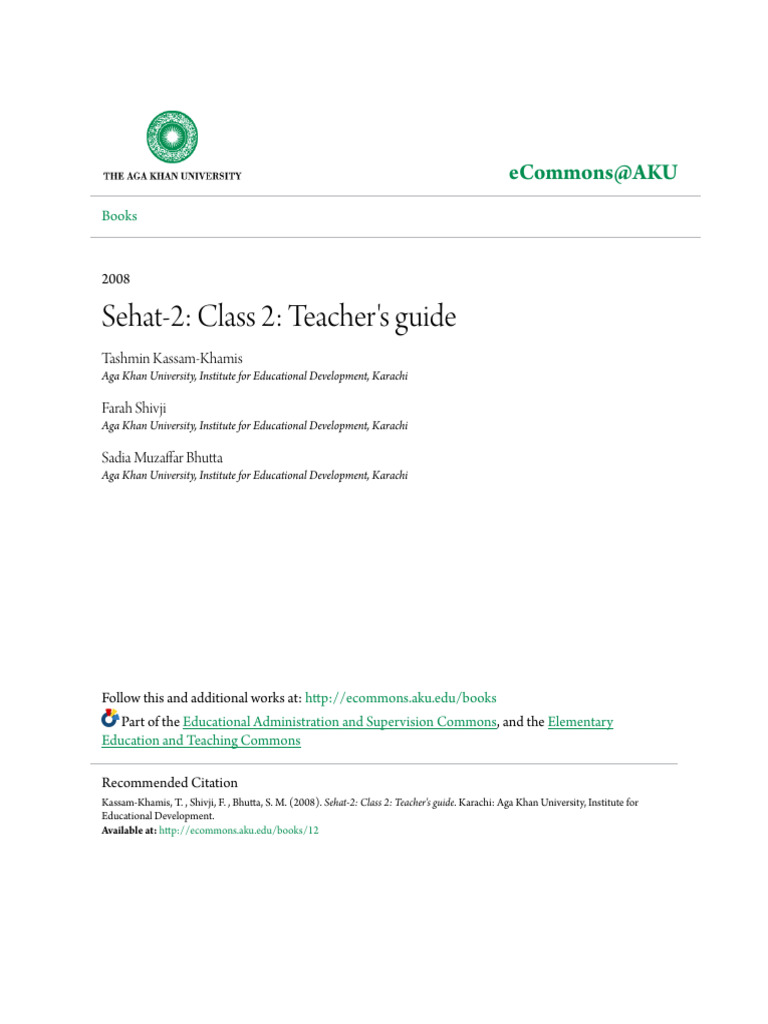 THE AGA KHAN UNIVERSITY

eCommons@AKU

Books

2008

Sehat-2: Class 2: Teacher's guide

Tashmin Kassam-Khamis
Aga Khan University, Institute for Educational Development, Karachi

Farah Shivji
Aga Khan University, Institute for Educational Development, Karachi

Sadia Muzaffar Bhutta
Aga Khan University, Institute for Educational Development, Karachi

Follow this and additional works at: http://ecommons.aku.edu/books
Part of the Educational Administration and Supervision Commons, and the Elementary Education and Teaching Commons

Recommended Citation
Kassam-Khamis, T. , Shivji, F. , Bhutta, S. M. (2008). Sehat-2: Class 2: Teacher's guide. Karachi: Aga Khan University, Institute for Educational Development.
Available at: http://ecommons.aku.edu/books/12